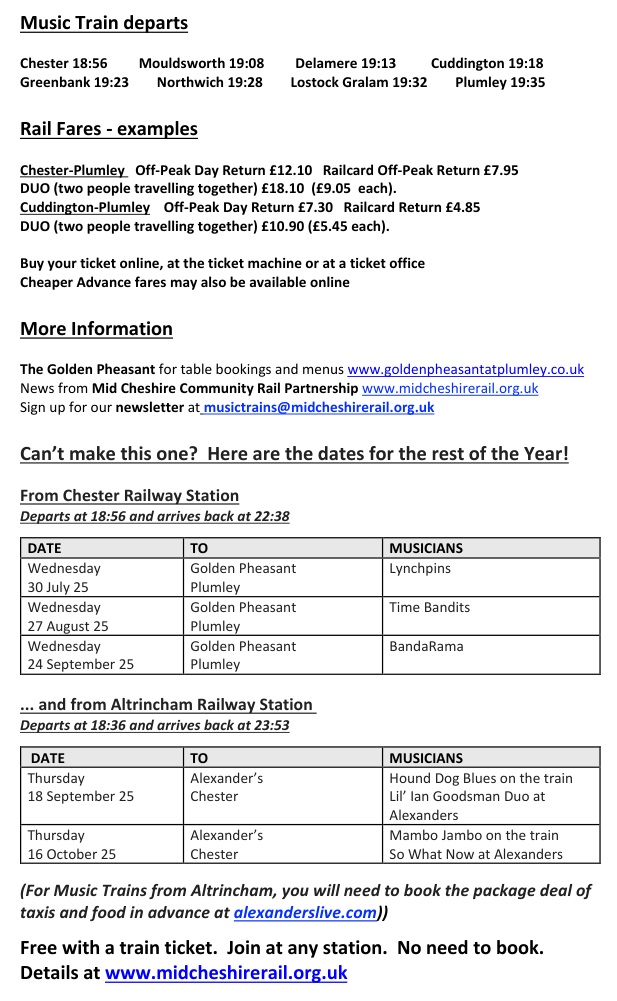 Music Train departs

Chester 18:56 Mouldsworth 19:08 Delamere 19:13 Cuddington 19:18
Greenbank 19:23 Northwich 19:28 Lostock Gralam 19:32 Plumley 19:35

Rail Fares - examples

Chester-Plumley Off-Peak Day Return £12.10 Railcard Off-Peak Return £7.95
DUO (two people travelling together) £18.10 (£9.05 each).
Cuddington-Plumley Off-Peak Day Return £7.30 Railcard Return £4.85
DUO (two people travelling together) £10.90 (£5.45 each).

Buy your ticket online, at the ticket machine or at a ticket office
Cheaper Advance fares may also be available online

More Information

The Golden Pheasant for table bookings and menus www.goldenpheasantatplumley.co.uk
News from Mid Cheshire Community Rail Partnership www.midcheshirerail.org.uk
Sign up for our newsletter at musictrains@midcheshirerail.org.uk

Can't make this one? Here are the dates for the rest of the Year!

From Chester Railway Station
Departs at 18:56 and arrives back at 22:38

| DATE | TO | MUSICIANS |
|---|---|---|
| Wednesday 30 July 25 | Golden Pheasant Plumley | Lynchpins |
| Wednesday 27 August 25 | Golden Pheasant Plumley | Time Bandits |
| Wednesday 24 September 25 | Golden Pheasant Plumley | BandaRama |

... and from Altrincham Railway Station
Departs at 18:36 and arrives back at 23:53

| DATE | TO | MUSICIANS |
|---|---|---|
| Thursday 18 September 25 | Alexander's Chester | Hound Dog Blues on the train Lil' Ian Goodsman Duo at Alexanders |
| Thursday 16 October 25 | Alexander's Chester | Mambo Jambo on the train So What Now at Alexanders |

(For Music Trains from Altrincham, you will need to book the package deal of taxis and food in advance at alexanderslive.com))

Free with a train ticket. Join at any station. No need to book.
Details at www.midcheshirerail.org.uk